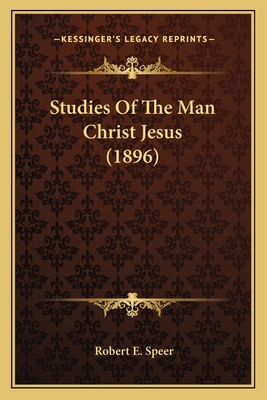 —KESSINGER'S LEGACY REPRINTS—

Studies Of The Man Christ Jesus (1896)

Robert E. Speer